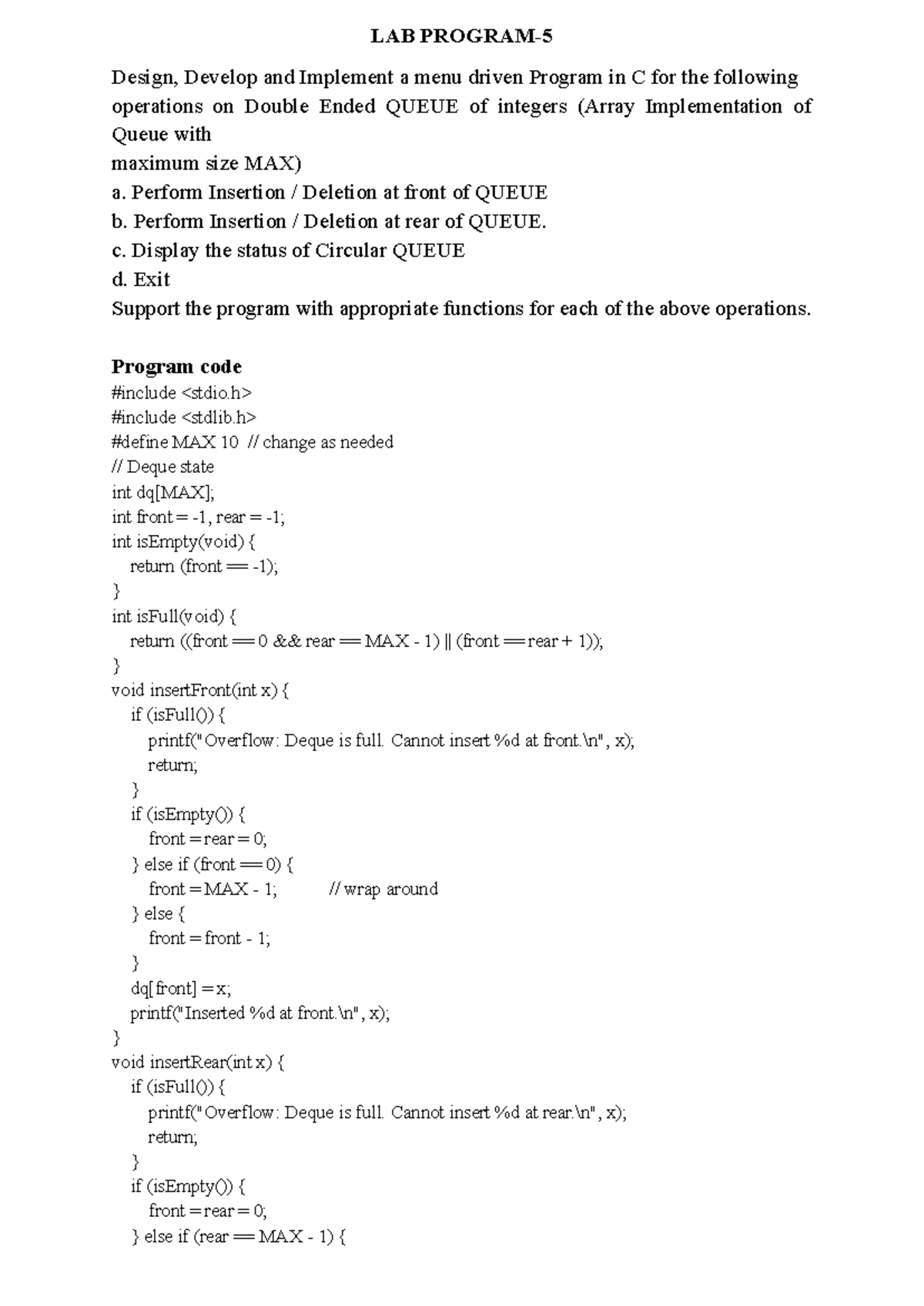 LAB PROGRAM-5

Design, Develop and Implement a menu driven Program in C for the following operations on Double Ended QUEUE of integers (Array Implementation of Queue with
maximum size MAX)
a. Perform Insertion / Deletion at front of QUEUE
b. Perform Insertion / Deletion at rear of QUEUE.
c. Display the status of Circular QUEUE
d. Exit
Support the program with appropriate functions for each of the above operations.

Program code
#include <stdio.h>
#include <stdlib.h>
#define MAX 10 // change as needed
// Deque state
int dq[MAX];
int front = -1, rear = -1;
int isEmpty(void) {
  return (front == -1);
}
int isFull(void) {
  return ((front == 0 && rear == MAX - 1) || (front == rear + 1));
}
void insertFront(int x) {
  if (isFull()) {
    printf("Overflow: Deque is full. Cannot insert %d at front.\n", x);
    return;
  }
  if (isEmpty()) {
    front = rear = 0;
  } else if (front == 0) {
    front = MAX - 1;     // wrap around
  } else {
    front = front - 1;
  }
  dq[front] = x;
  printf("Inserted %d at front.\n", x);
}
void insertRear(int x) {
  if (isFull()) {
    printf("Overflow: Deque is full. Cannot insert %d at rear.\n", x);
    return;
  }
  if (isEmpty()) {
    front = rear = 0;
  } else if (rear == MAX - 1) {